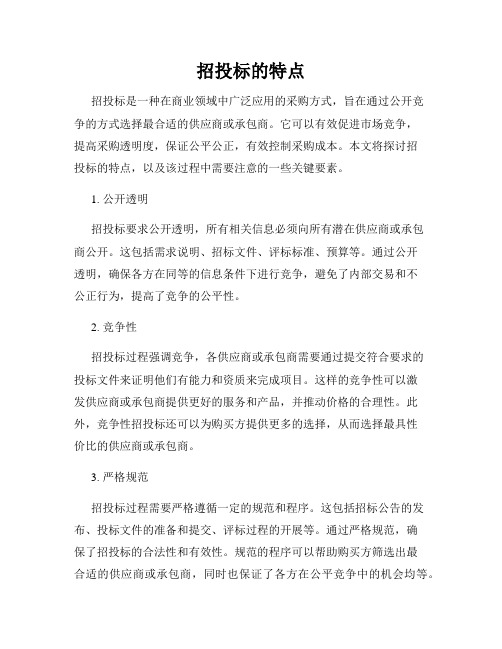 招投标的特点

招投标是一种在商业领域中广泛应用的采购方式，旨在通过公开竞争的方式选择最合适的供应商或承包商。它可以有效促进市场竞争，提高采购透明度，保证公平公正，有效控制采购成本。本文将探讨招投标的特点，以及该过程中需要注意的一些关键要素。

1. 公开透明

招投标要求公开透明，所有相关信息必须向所有潜在供应商或承包商公开。这包括需求说明、招标文件、评标标准、预算等。通过公开透明，确保各方在同等的信息条件下进行竞争，避免了内部交易和不公正行为，提高了竞争的公平性。

2. 竞争性

招投标过程强调竞争，各供应商或承包商需要通过提交符合要求的投标文件来证明他们有能力和资质来完成项目。这样的竞争性可以激发供应商或承包商提供更好的服务和产品，并推动价格的合理性。此外，竞争性招投标还可以为购买方提供更多的选择，从而选择最具性价比的供应商或承包商。

3. 严格规范

招投标过程需要严格遵循一定的规范和程序。这包括招标公告的发布、投标文件的准备和提交、评标过程的开展等。通过严格规范，确保了招投标的合法性和有效性。规范的程序可以帮助购买方筛选出最合适的供应商或承包商，同时也保证了各方在公平竞争中的机会均等。